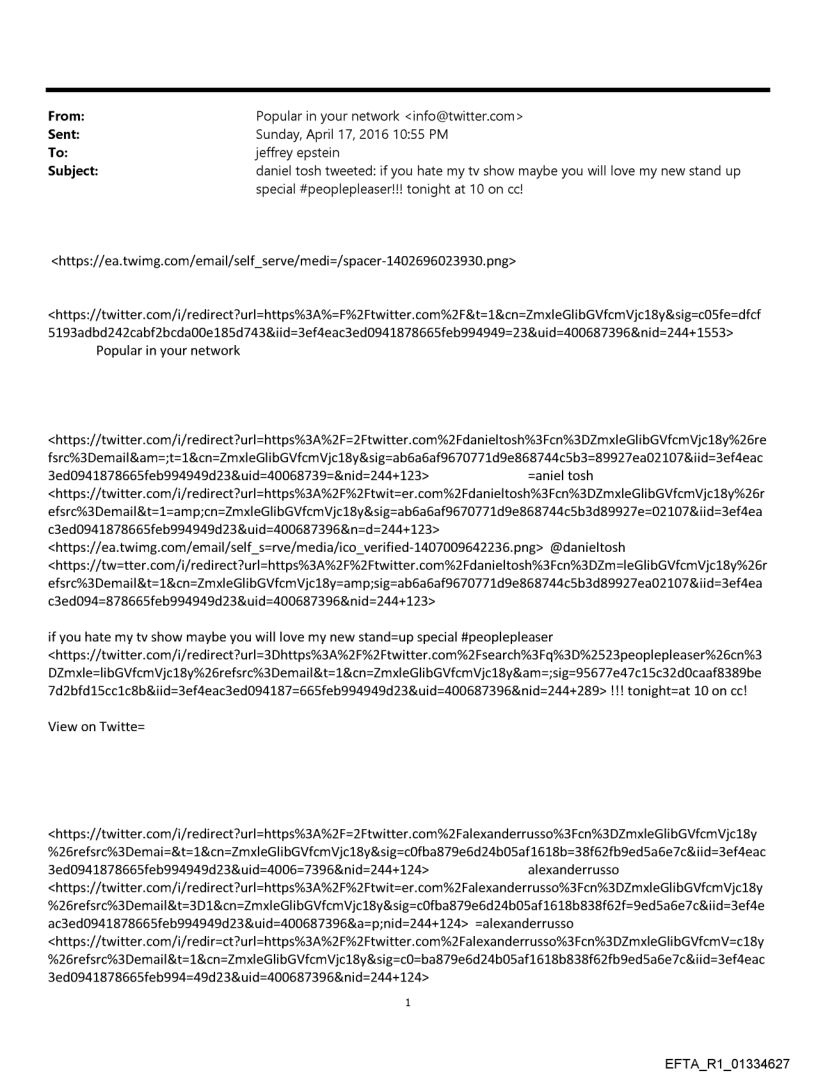 From: Popular in your network <info@twitter.com>
Sent: Sunday, April 17, 2016 10:55 PM
To: jeffrey epstein
Subject: daniel tosh tweeted: if you hate my tv show maybe you will love my new stand up special #peoplepleaser!!! tonight at 10 on cc!

<https://ea.twimg.com/email/self_serve/medi=/spacer-1402696023930.png>

<https://twitter.com/i/redirect?url=https%3A%=F%2Ftwitter.com%2F&t=1&cn=ZmxleGlibGVfcmVjc18y&sig=c05fe=dfcf5193adbd242cabf2bcda00e185d743&iid=3ef4eac3ed0941878665feb994949=23&uid=400687396&nid=244+1553>
Popular in your network

<https://twitter.com/i/redirect?url=https%3A%2F=2Ftwitter.com%2Fdanieltosh%3Fcn%3DZmxleGlibGVfcmVjc18y%26refsrc%3Demail&am=;t=1&cn=ZmxleGlibGVfcmVjc18y&sig=ab6a6af9670771d9e868744c5b3=89927ea02107&iid=3ef4eac3ed0941878665feb994949d23&uid=40068739=&nid=244+123> =aniel tosh
<https://twitter.com/i/redirect?url=https%3A%2F%2Ftwit=er.com%2Fdanieltosh%3Fcn%3DZmxleGlibGVfcmVjc18y%26refsrc%3Demail&t=1=amp;cn=ZmxleGlibGVfcmVjc18y&sig=ab6a6af9670771d9e868744c5b3d89927e=02107&iid=3ef4eac3ed0941878665feb994949d23&uid=400687396&n=d=244+123>
<https://ea.twimg.com/email/self_s=rve/media/ico_verified-1407009642236.png> @danieltosh
<https://tw=tter.com/i/redirect?url=https%3A%2F%2Ftwitter.com%2Fdanieltosh%3Fcn%3DZm=leGlibGVfcmVjc18y%26refsrc%3Demail&t=1&cn=ZmxleGlibGVfcmVjc18y=amp;sig=ab6a6af9670771d9e868744c5b3d89927ea02107&iid=3ef4eac3ed094=878665feb994949d23&uid=400687396&nid=244+123>

if you hate my tv show maybe you will love my new stand=up special #peoplepleaser <https://twitter.com/i/redirect?url=3Dhttps%3A%2F%2Ftwitter.com%2Fsearch%3Fq%3D%2523peoplepleaser%26cn%3DZmxle=libGVfcmVjc18y%26refsrc%3Demail&t=1&cn=ZmxleGlibGVfcmVjc18y&am=;sig=95677e47c15c32d0caaf8389be7d2bfd15cc1c8b&iid=3ef4eac3ed094187=665feb994949d23&uid=400687396&nid=244+289> !!! tonight=at 10 on cc!

View on Twitte=

<https://twitter.com/i/redirect?url=https%3A%2F=2Ftwitter.com%2Falexanderrusso%3Fcn%3DZmxleGlibGVfcmVjc18y%26refsrc%3Demai=&t=1&cn=ZmxleGlibGVfcmVjc18y&sig=c0fba879e6d24b05af1618b=38f62fb9ed5a6e7c&iid=3ef4eac3ed0941878665feb994949d23&uid=4006=7396&nid=244+124> alexanderrusso
<https://twitter.com/i/redirect?url=https%3A%2F%2Ftwit=er.com%2Falexanderrusso%3Fcn%3DZmxleGlibGVfcmVjc18y%26refsrc%3Demail&t=3D1&cn=ZmxleGlibGVfcmVjc18y&sig=c0fba879e6d24b05af1618b838f62f=9ed5a6e7c&iid=3ef4eac3ed0941878665feb994949d23&uid=400687396&a=p;nid=244+124> =alexanderrusso
<https://twitter.com/i/redir=ct?url=https%3A%2F%2Ftwitter.com%2Falexanderrusso%3Fcn%3DZmxleGlibGVfcmV=c18y%26refsrc%3Demail&t=1&cn=ZmxleGlibGVfcmVjc18y&sig=c0=ba879e6d24b05af1618b838f62fb9ed5a6e7c&iid=3ef4eac3ed0941878665feb994=49d23&uid=400687396&nid=244+124>

1

EFTA_R1_01334627